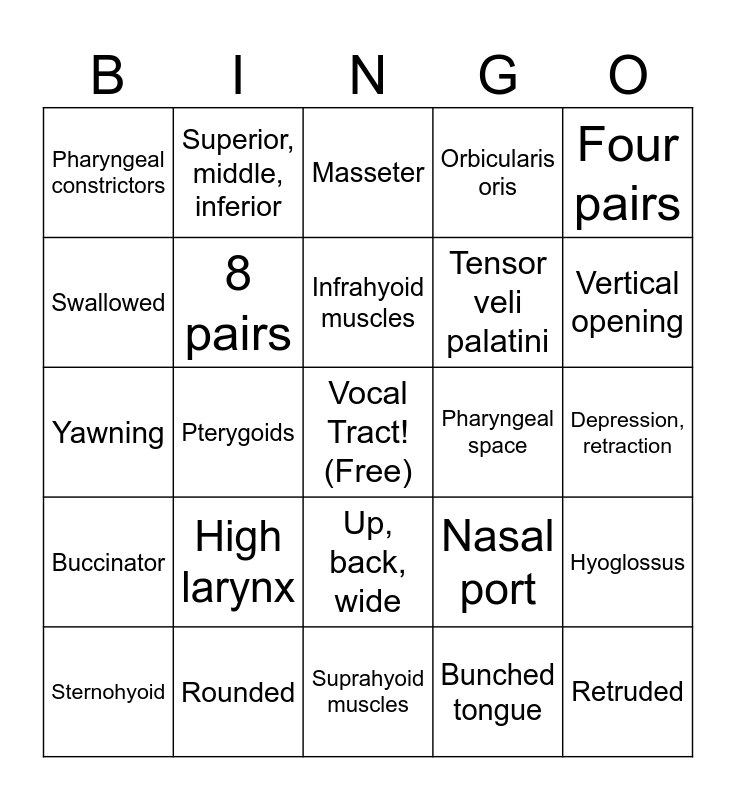 | B | I | N | G | O |
|---|---|---|---|---|
| Pharyngeal constrictors | Superior, middle, inferior | Masseter | Orbicularis oris | Four pairs |
| Swallowed | 8 pairs | Infrahyoid muscles | Tensor veli palatini | Vertical opening |
| Yawning | Pterygoids | Vocal Tract! (Free) | Pharyngeal space | Depression, retraction |
| Buccinator | High larynx | Up, back, wide | Nasal port | Hyoglossus |
| Sternohyoid | Rounded | Suprahyoid muscles | Bunched tongue | Retruded |